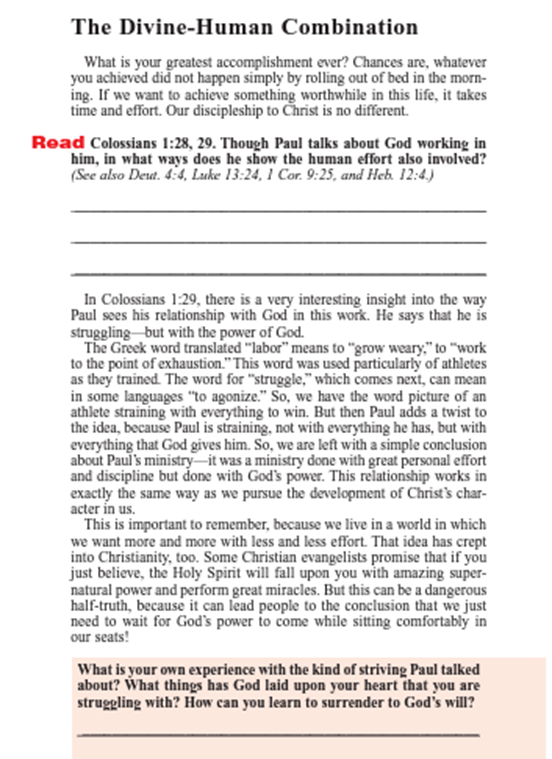 The Divine-Human Combination

What is your greatest accomplishment ever? Chances are, whatever you achieved did not happen simply by rolling out of bed in the morning. If we want to achieve something worthwhile in this life, it takes time and effort. Our discipleship to Christ is no different.

Read Colossians 1:28, 29. Though Paul talks about God working in him, in what ways does he show the human effort also involved? (See also Deut. 4:4, Luke 13:24, 1 Cor. 9:25, and Heb. 12:4.)

In Colossians 1:29, there is a very interesting insight into the way Paul sees his relationship with God in this work. He says that he is struggling—but with the power of God.

The Greek word translated "labor" means to "grow weary," to "work to the point of exhaustion." This word was used particularly of athletes as they trained. The word for "struggle," which comes next, can mean in some languages "to agonize." So, we have the word picture of an athlete straining with everything to win. But then Paul adds a twist to the idea, because Paul is straining, not with everything he has, but with everything that God gives him. So, we are left with a simple conclusion about Paul's ministry—it was a ministry done with great personal effort and discipline but done with God's power. This relationship works in exactly the same way as we pursue the development of Christ's character in us.

This is important to remember, because we live in a world in which we want more and more with less and less effort. That idea has crept into Christianity, too. Some Christian evangelists promise that if you just believe, the Holy Spirit will fall upon you with amazing supernatural power and perform great miracles. But this can be a dangerous half-truth, because it can lead people to the conclusion that we just need to wait for God's power to come while sitting comfortably in our seats!

What is your own experience with the kind of striving Paul talked about? What things has God laid upon your heart that you are struggling with? How can you learn to surrender to God's will?